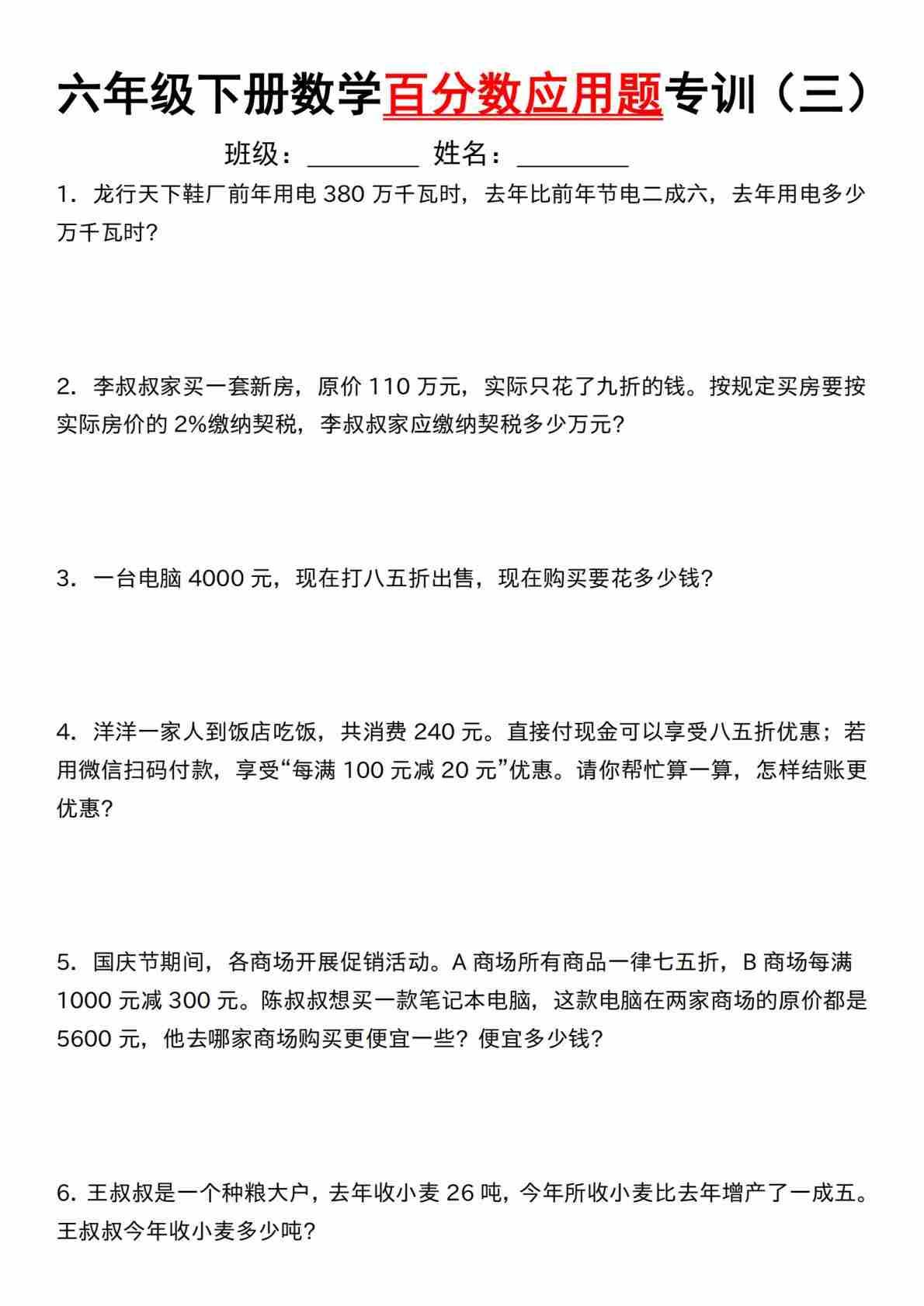 六年级下册数学百分数应用题专训（三）

班级：________ 姓名：________

1．龙行天下鞋厂前年用电 380 万千瓦时，去年比前年节电二成六，去年用电多少万千瓦时？

2．李叔叔家买一套新房，原价 110 万元，实际只花了九折的钱。按规定买房要按实际房价的 2%缴纳契税，李叔叔家应缴纳契税多少万元？

3．一台电脑 4000 元，现在打八五折出售，现在购买要花多少钱？

4．洋洋一家人到饭店吃饭，共消费 240 元。直接付现金可以享受八五折优惠；若用微信扫码付款，享受“每满 100 元减 20 元”优惠。请你帮忙算一算，怎样结账更优惠？

5．国庆节期间，各商场开展促销活动。A 商场所有商品一律七五折，B 商场每满 1000 元减 300 元。陈叔叔想买一款笔记本电脑，这款电脑在两家商场的原价都是 5600 元，他去哪家商场购买更便宜一些？便宜多少钱？

6. 王叔叔是一个种粮大户，去年收小麦 26 吨，今年所收小麦比去年增产了一成五。王叔叔今年收小麦多少吨？